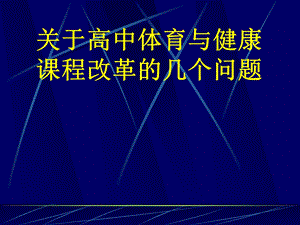 关于高中体育与健康课程改革的几个问题